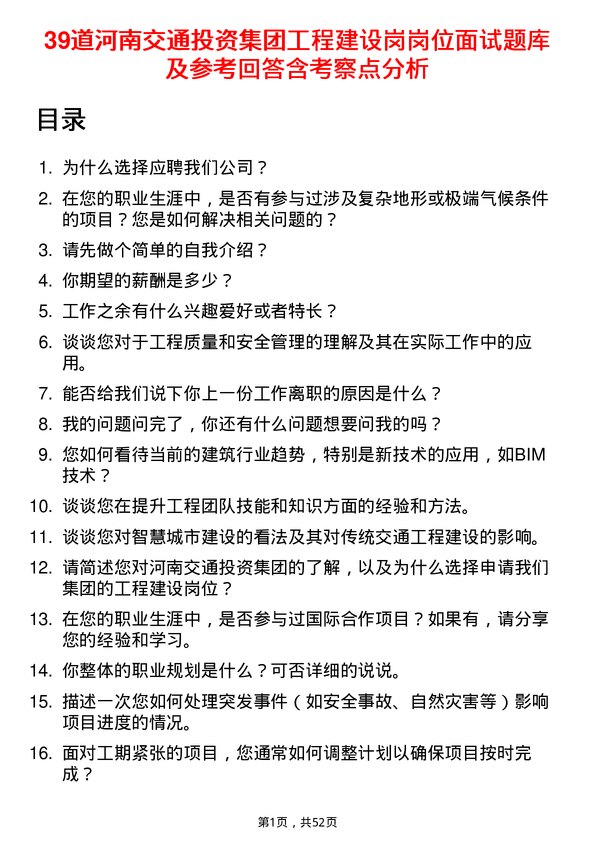 39道河南交通投资集团工程建设岗岗位面试题库及参考回答含考察点分析

目录

1. 为什么选择应聘我们公司？
2. 在您的职业生涯中，是否有参与过涉及复杂地形或极端气候条件的项目？您是如何解决相关问题的？
3. 请先做个简单的自我介绍？
4. 你期望的薪酬是多少？
5. 工作之余有什么兴趣爱好或者特长？
6. 谈谈您对于工程质量和安全管理的理解及其在实际工作中的应用。
7. 能否给我们说下你上一份工作离职的原因是什么？
8. 我的问题问完了，你还有什么问题想要问我的吗？
9. 您如何看待当前的建筑行业趋势，特别是新技术的应用，如BIM技术？
10. 谈谈您在提升工程团队技能和知识方面的经验和方法。
11. 谈谈您对智慧城市建设的看法及其对传统交通工程建设的影响。
12. 请简述您对河南交通投资集团的了解，以及为什么选择申请我们集团的工程建设岗位？
13. 在您的职业生涯中，是否参与过国际合作项目？如果有，请分享您的经验和学习。
14. 你整体的职业规划是什么？可否详细的说说。
15. 描述一次您如何处理突发事件（如安全事故、自然灾害等）影响项目进度的情况。
16. 面对工期紧张的项目，您通常如何调整计划以确保项目按时完成？

第1页，共52页